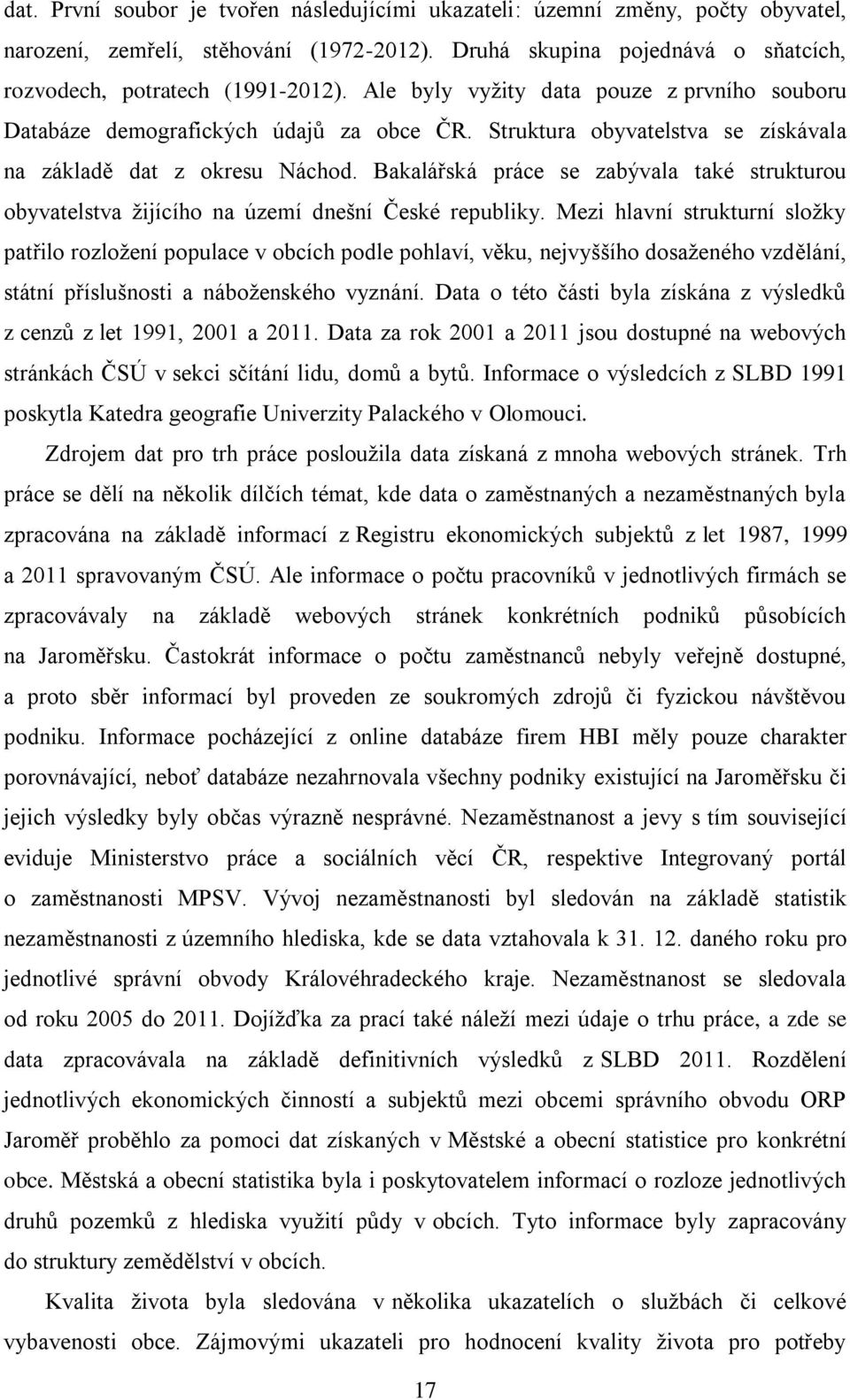 dat. První soubor je tvořen následujícími ukazateli: územní změny, počty obyvatel, narození, zemřelí, stěhování (1972-2012). Druhá skupina pojednává o sňatcích, rozvodech, potratech (1991-2012). Ale byly vyžity data pouze z prvního souboru Databáze demografických údajů za obce ČR. Struktura obyvatelstva se získávala na základě dat z okresu Náchod. Bakalářská práce se zabývala také strukturou obyvatelstva žijícího na území dnešní České republiky. Mezi hlavní strukturní složky patřilo rozložení populace v obcích podle pohlaví, věku, nejvyššího dosaženého vzdělání, státní příslušnosti a náboženského vyznání. Data o této části byla získána z výsledků z cenzů z let 1991, 2001 a 2011. Data za rok 2001 a 2011 jsou dostupné na webových stránkách ČSÚ v sekci sčítání lidu, domů a bytů. Informace o výsledcích z SLBD 1991 poskytla Katedra geografie Univerzity Palackého v Olomouci.

Zdrojem dat pro trh práce posloužila data získaná z mnoha webových stránek. Trh práce se dělí na několik dílčích témat, kde data o zaměstnaných a nezaměstnaných byla zpracována na základě informací z Registru ekonomických subjektů z let 1987, 1999 a 2011 spravovaným ČSÚ. Ale informace o počtu pracovníků v jednotlivých firmách se zpracovávaly na základě webových stránek konkrétních podniků působících na Jaroměřsku. Častokrát informace o počtu zaměstnanců nebyly veřejně dostupné, a proto sběr informací byl proveden ze soukromých zdrojů či fyzickou návštěvou podniku. Informace pocházející z online databáze firem HBI měly pouze charakter porovnávající, neboť databáze nezahrnovala všechny podniky existující na Jaroměřsku či jejich výsledky byly občas výrazně nesprávné. Nezaměstnanost a jevy s tím související eviduje Ministerstvo práce a sociálních věcí ČR, respektive Integrovaný portál o zaměstnanosti MPSV. Vývoj nezaměstnanosti byl sledován na základě statistik nezaměstnanosti z územního hlediska, kde se data vztahovala k 31. 12. daného roku pro jednotlivé správní obvody Královéhradeckého kraje. Nezaměstnanost se sledovala od roku 2005 do 2011. Dojížďka za prací také náleží mezi údaje o trhu práce, a zde se data zpracovávala na základě definitivních výsledků z SLBD 2011. Rozdělení jednotlivých ekonomických činností a subjektů mezi obcemi správního obvodu ORP Jaroměř proběhlo za pomoci dat získaných v Městské a obecní statistice pro konkrétní obce. Městská a obecní statistika byla i poskytovatelem informací o rozloze jednotlivých druhů pozemků z hlediska využití půdy v obcích. Tyto informace byly zapracovány do struktury zemědělství v obcích.

Kvalita života byla sledována v několika ukazatelích o službách či celkové vybavenosti obce. Zájmovými ukazateli pro hodnocení kvality života pro potřeby

17